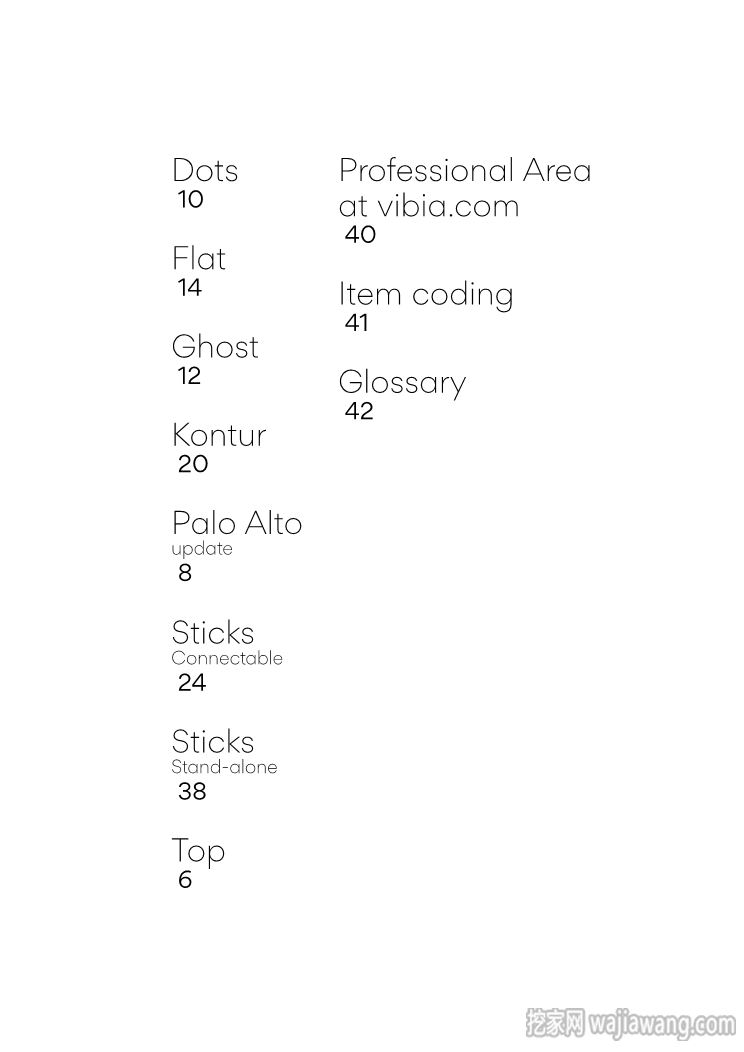 Dots
10

Flat
14

Ghost
12

Kontur
20

Palo Alto
update
8

Sticks
Connectable
24

Sticks
Stand-alone
38

Top
6

Professional Area at vibia.com
40

Item coding
41

Glossary
42

挖家网 wajiawang.com